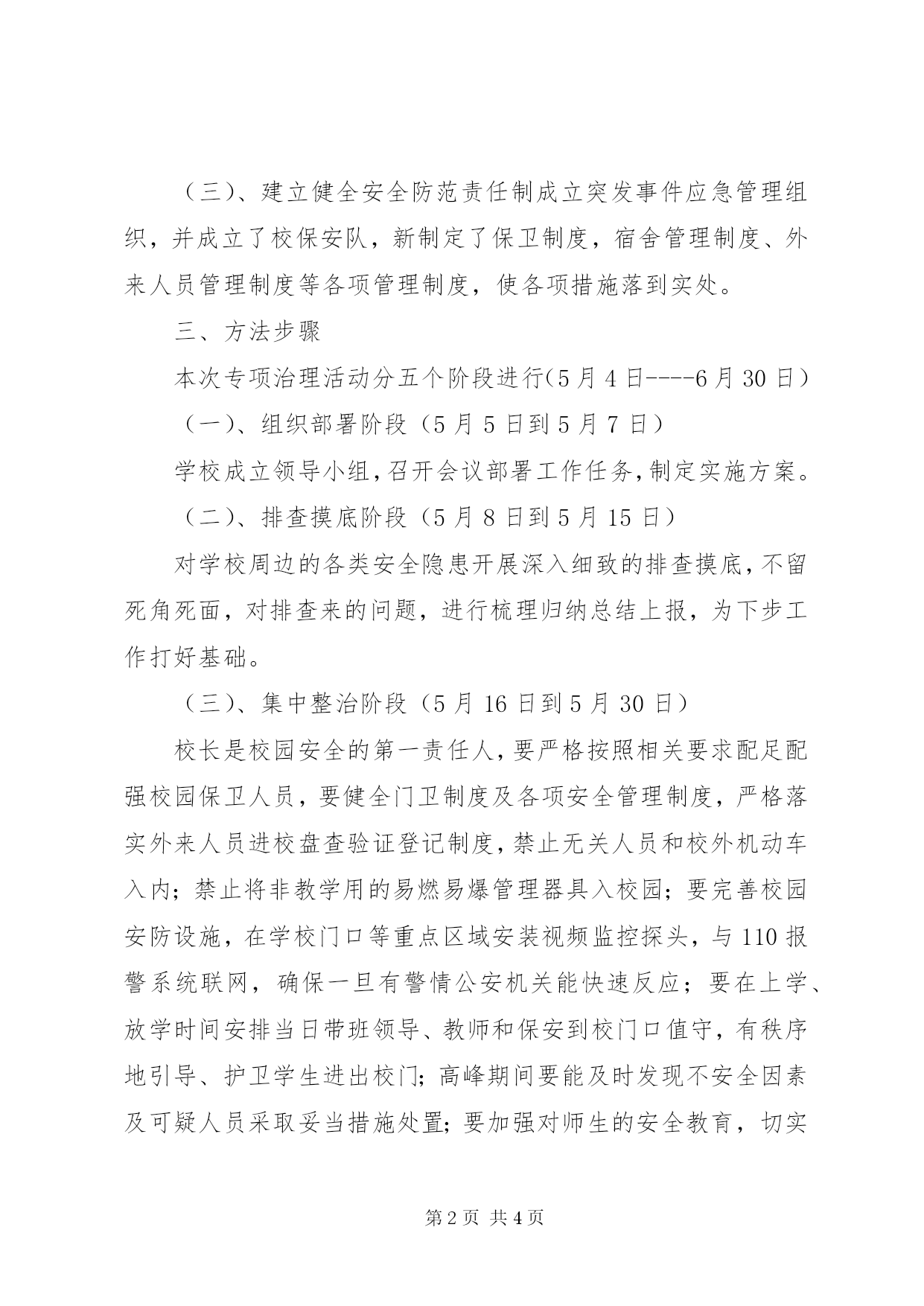 （三）、建立健全安全防范责任制成立突发事件应急管理组织，并成立了校保安队，新制定了保卫制度，宿舍管理制度、外来人员管理制度等各项管理制度，使各项措施落到实处。

三、方法步骤

本次专项治理活动分五个阶段进行(5月4日----6月30日）

（一）、组织部署阶段（5月5日到5月7日）

学校成立领导小组,召开会议部署工作任务,制定实施方案。

（二）、排查摸底阶段（5月8日到5月15日）

对学校周边的各类安全隐患开展深入细致的排查摸底,不留死角死面，对排查来的问题，进行梳理归纳总结上报，为下步工作打好基础。

（三）、集中整治阶段（5月16日到5月30日）

校长是校园安全的第一责任人,要严格按照相关要求配足配强校园保卫人员，要健全门卫制度及各项安全管理制度，严格落实外来人员进校盘查验证登记制度,禁止无关人员和校外机动车入内；禁止将非教学用的易燃易爆管理器具入校园；要完善校园安防设施，在学校门口等重点区域安装视频监控探头，与110报警系统联网，确保一旦有警情公安机关能快速反应；要在上学、放学时间安排当日带班领导、教师和保安到校门口值守，有秩序地引导、护卫学生进出校门;高峰期间要能及时发现不安全因素及可疑人员采取妥当措施处置;要加强对师生的安全教育，切实

第2页 共4页